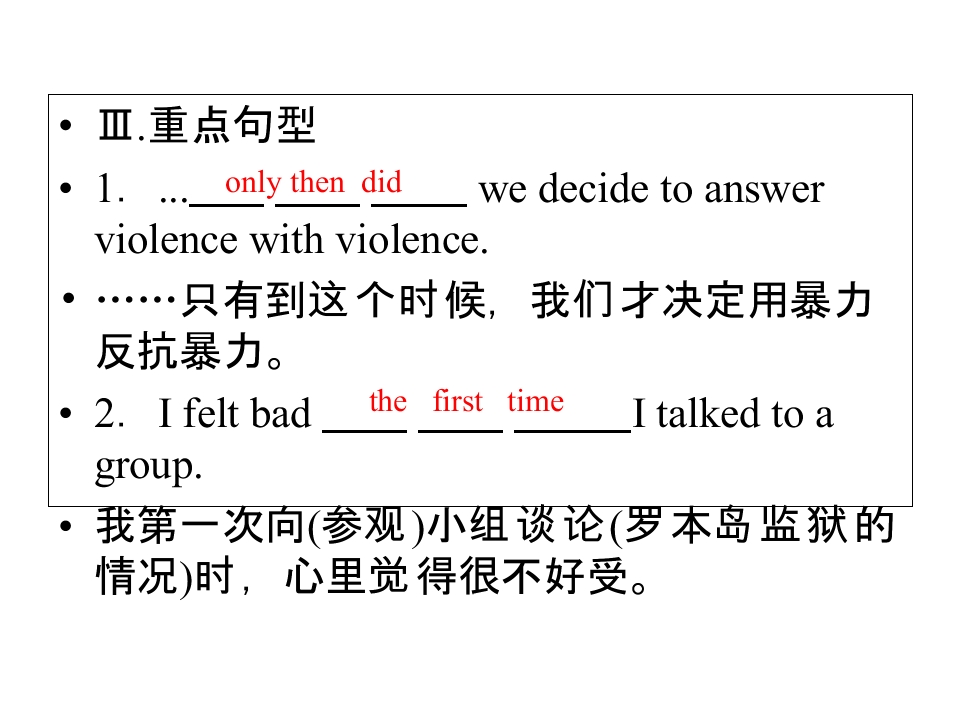 • Ⅲ.重点句型

• 1. ...only then did we decide to answer violence with violence.

• ……只有到这个时候，我们才决定用暴力反抗暴力。

• 2. I felt bad the first time I talked to a group.

• 我第一次向(参观)小组谈论(罗本岛监狱的情况)时，心里觉得很不好受。